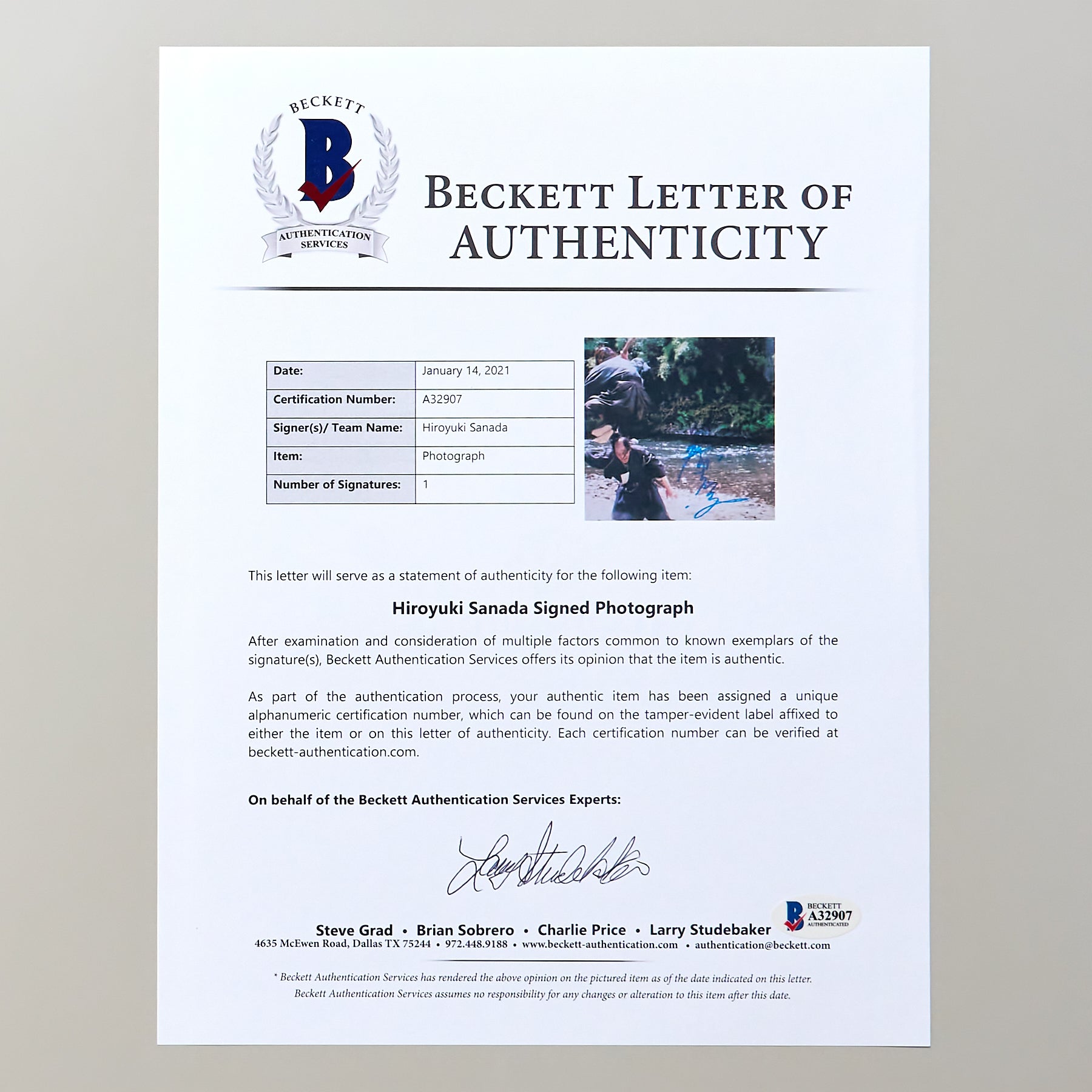 BECKETT
B
AUTHENTICATION SERVICES

BECKETT LETTER OF AUTHENTICITY

| Date: | January 14, 2021 |
|---|---|
| Certification Number: | A32907 |
| Signer(s)/ Team Name: | Hiroyuki Sanada |
| Item: | Photograph |
| Number of Signatures: | 1 |

This letter will serve as a statement of authenticity for the following item:

Hiroyuki Sanada Signed Photograph

After examination and consideration of multiple factors common to known exemplars of the signature(s), Beckett Authentication Services offers its opinion that the item is authentic.

As part of the authentication process, your authentic item has been assigned a unique alphanumeric certification number, which can be found on the tamper-evident label affixed to either the item or on this letter of authenticity. Each certification number can be verified at beckett-authentication.com.

On behalf of the Beckett Authentication Services Experts:

Larry Studebaker

BECKETT
A32907
AUTHENTICATED

Steve Grad • Brian Sobrero • Charlie Price • Larry Studebaker
4635 McEwen Road, Dallas TX 75244 • 972.448.9188 • www.beckett-authentication.com • authentication@beckett.com

* Beckett Authentication Services has rendered the above opinion on the pictured item as of the date indicated on this letter. Beckett Authentication Services assumes no responsibility for any changes or alteration to this item after this date.